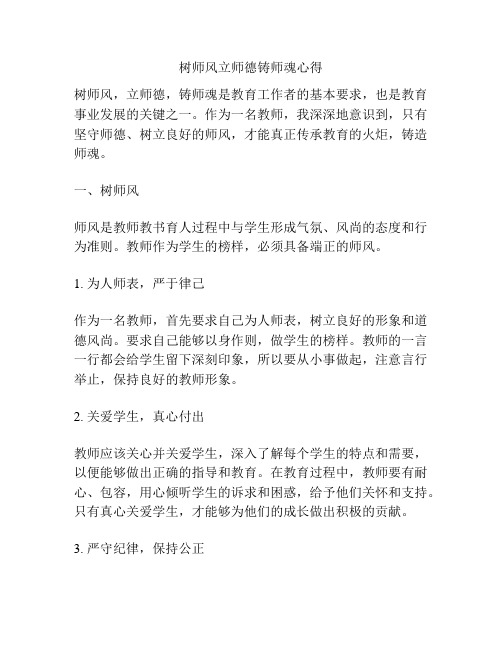 树师风立师德铸师魂心得

树师风，立师德，铸师魂是教育工作者的基本要求，也是教育事业发展的关键之一。作为一名教师，我深深地意识到，只有坚守师德、树立良好的师风，才能真正传承教育的火炬，铸造师魂。

一、树师风

师风是教师教书育人过程中与学生形成气氛、风尚的态度和行为准则。教师作为学生的榜样，必须具备端正的师风。

1. 为人师表，严于律己

作为一名教师，首先要求自己为人师表，树立良好的形象和道德风尚。要求自己能够以身作则，做学生的榜样。教师的一言一行都会给学生留下深刻印象，所以要从小事做起，注意言行举止，保持良好的教师形象。

2. 关爱学生，真心付出

教师应该关心并关爱学生，深入了解每个学生的特点和需要，以便能够做出正确的指导和教育。在教育过程中，教师要有耐心、包容，用心倾听学生的诉求和困惑，给予他们关怀和支持。只有真心关爱学生，才能够为他们的成长做出积极的贡献。

3. 严守纪律，保持公正